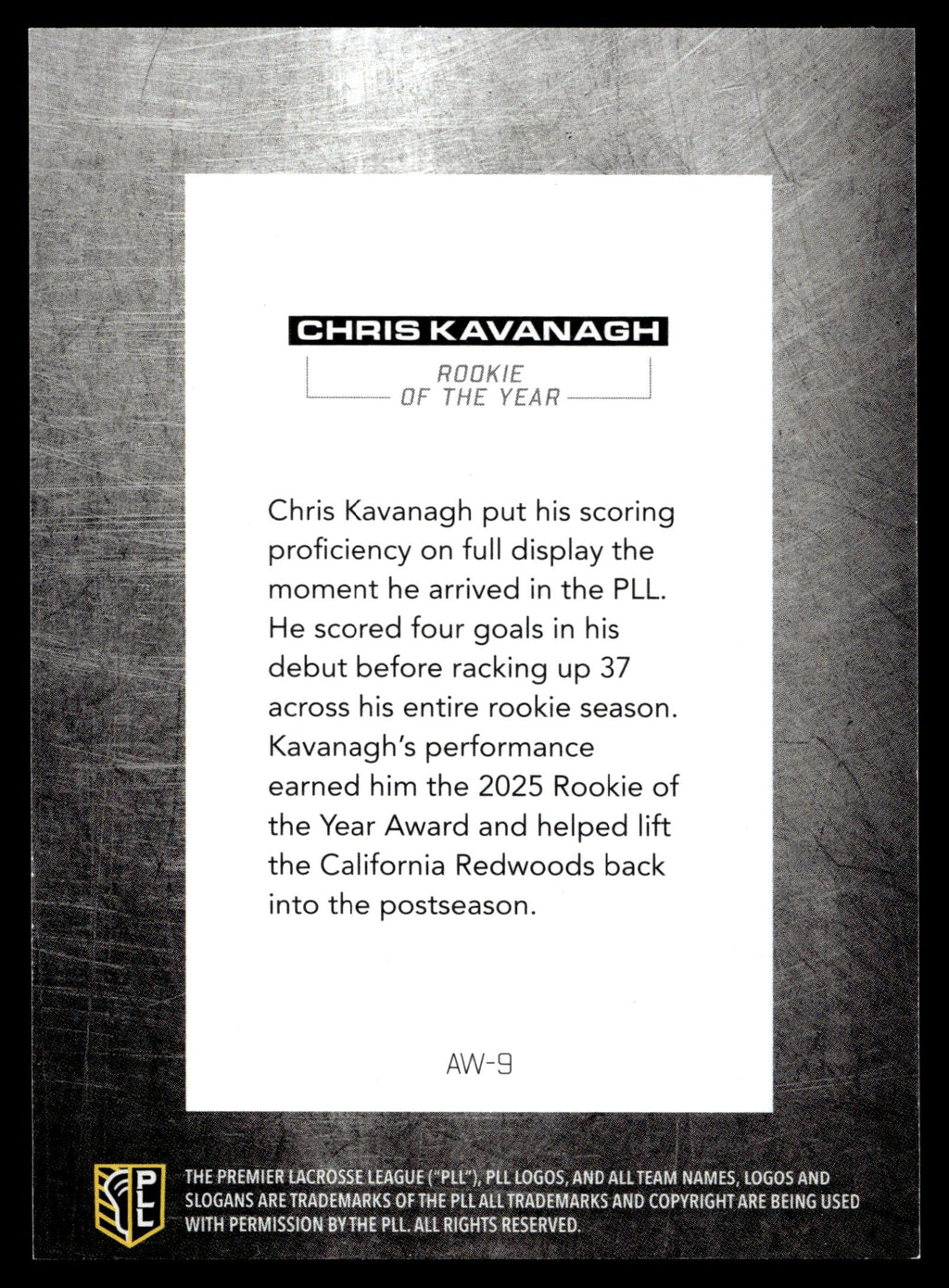 CHRIS KAVANAGH

ROOKIE OF THE YEAR

Chris Kavanagh put his scoring proficiency on full display the moment he arrived in the PLL. He scored four goals in his debut before racking up 37 across his entire rookie season. Kavanagh's performance earned him the 2025 Rookie of the Year Award and helped lift the California Redwoods back into the postseason.

AW-9

PLL

THE PREMIER LACROSSE LEAGUE ("PLL"), PLL LOGOS, AND ALL TEAM NAMES, LOGOS AND SLOGANS ARE TRADEMARKS OF THE PLL ALL TRADEMARKS AND COPYRIGHT ARE BEING USED WITH PERMISSION BY THE PLL. ALL RIGHTS RESERVED.